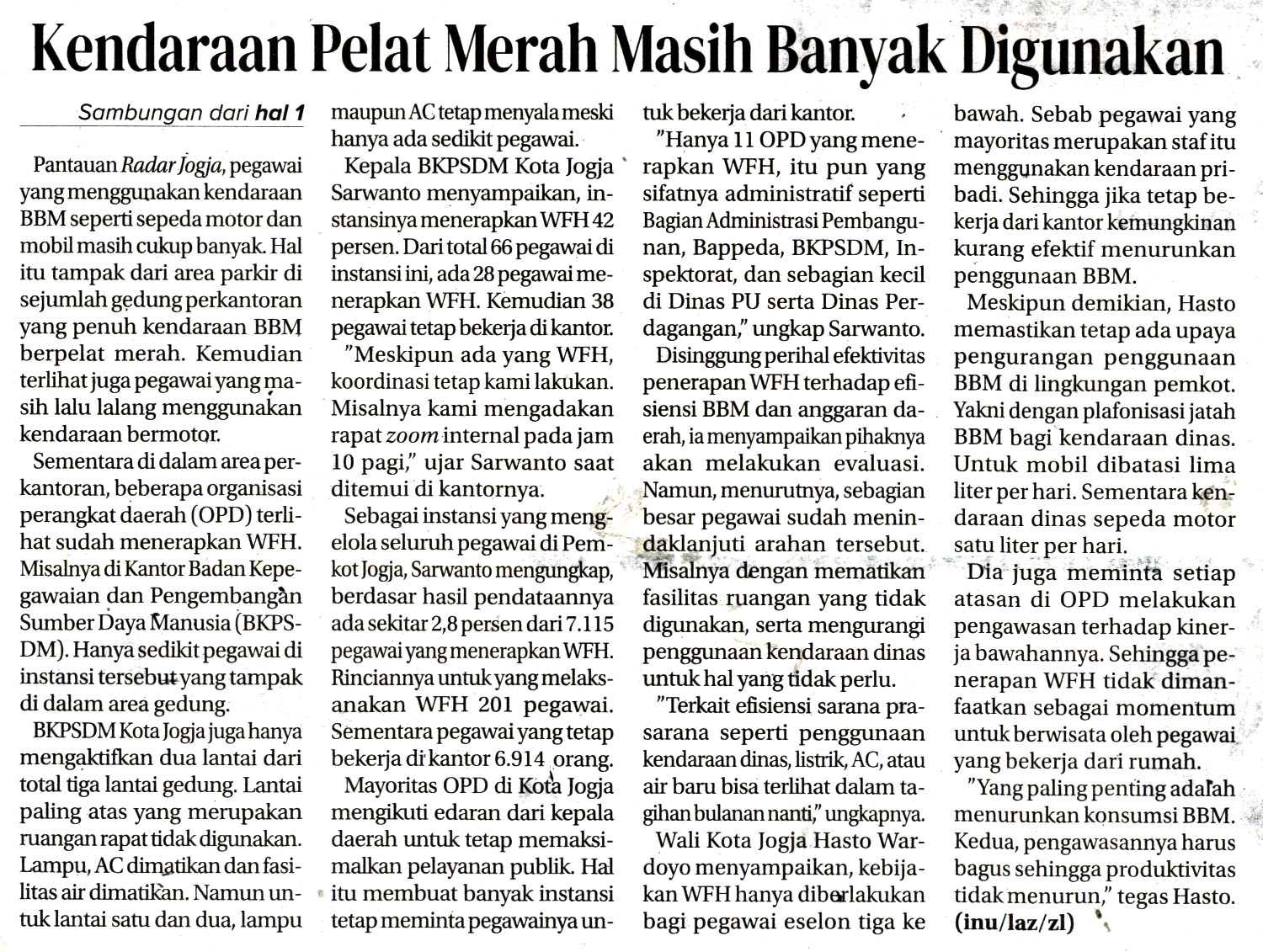 Kendaraan Pelat Merah Masih Banyak Digunakan

Sambungan dari hal 1

Pantauan Radar Jogja, pegawai yang menggunakan kendaraan BBM seperti sepeda motor dan mobil masih cukup banyak. Hal itu tampak dari area parkir di sejumlah gedung perkantoran yang penuh kendaraan BBM berpelat merah. Kemudian terlihat juga pegawai yang masih lalu lalang menggunakan kendaraan bermotor.

Sementara di dalam area perkantoran, beberapa organisasi perangkat daerah (OPD) terlihat sudah menerapkan WFH. Misalnya di Kantor Badan Kepegawaian dan Pengembangan Sumber Daya Manusia (BKPSDM). Hanya sedikit pegawai di instansi tersebut yang tampak di dalam area gedung.

BKPSDM Kota Jogja juga hanya mengaktifkan dua lantai dari total tiga lantai gedung. Lantai paling atas yang merupakan ruangan rapat tidak digunakan. Lampu, AC dimatikan dan fasilitas air dimatikan. Namun untuk lantai satu dan dua, lampu maupun AC tetap menyala meski hanya ada sedikit pegawai.

Kepala BKPSDM Kota Jogja Sarwanto menyampaikan, instansinya menerapkan WFH 42 persen. Dari total 66 pegawai di instansi ini, ada 28 pegawai menerapkan WFH. Kemudian 38 pegawai tetap bekerja di kantor.

"Meskipun ada yang WFH, koordinasi tetap kami lakukan. Misalnya kami mengadakan rapat zoom internal pada jam 10 pagi," ujar Sarwanto saat ditemui di kantornya.

Sebagai instansi yang mengelola seluruh pegawai di Pemkot Jogja, Sarwanto mengungkap, berdasar hasil pendataannya ada sekitar 2,8 persen dari 7.115 pegawai yang menerapkan WFH. Rinciannya untuk yang melaksanakan WFH 201 pegawai. Sementara pegawai yang tetap bekerja di kantor 6.914 orang.

Mayoritas OPD di Kota Jogja mengikuti edaran dari kepala daerah untuk tetap memaksimalkan pelayanan publik. Hal itu membuat banyak instansi tetap meminta pegawainya untuk bekerja dari kantor.

"Hanya 11 OPD yang menerapkan WFH, itu pun yang sifatnya administratif seperti Bagian Administrasi Pembangunan, Bappeda, BKPSDM, Inspektorat, dan sebagian kecil di Dinas PU serta Dinas Perdagangan," ungkap Sarwanto.

Disinggung perihal efektivitas penerapan WFH terhadap efisiensi BBM dan anggaran daerah, ia menyampaikan pihaknya akan melakukan evaluasi. Namun, menurutnya, sebagian besar pegawai sudah menindaklanjuti arahan tersebut. Misalnya dengan mematikan fasilitas ruangan yang tidak digunakan, serta mengurangi penggunaan kendaraan dinas untuk hal yang tidak perlu.

"Terkait efisiensi sarana prasarana seperti penggunaan kendaraan dinas, listrik, AC, atau air baru bisa terlihat dalam tagihan bulanan nanti," ungkapnya.

Wali Kota Jogja Hasto Wardoyo menyampaikan, kebijakan WFH hanya diberlakukan bagi pegawai eselon tiga ke bawah. Sebab pegawai yang mayoritas merupakan staf itu menggunakan kendaraan pribadi. Sehingga jika tetap bekerja dari kantor kemungkinan kurang efektif menurunkan penggunaan BBM.

Meskipun demikian, Hasto memastikan tetap ada upaya pengurangan penggunaan BBM di lingkungan pemkot. Yakni dengan plafonisasi jatah BBM bagi kendaraan dinas. Untuk mobil dibatasi lima liter per hari. Sementara kendaraan dinas sepeda motor satu liter per hari.

Dia juga meminta setiap atasan di OPD melakukan pengawasan terhadap kinerja bawahannya. Sehingga penerapan WFH tidak dimanfaatkan sebagai momentum untuk berwisata oleh pegawai yang bekerja dari rumah.

"Yang paling penting adalah menurunkan konsumsi BBM. Kedua, pengawasannya harus bagus sehingga produktivitas tidak menurun," tegas Hasto. (inu/laz/zl)